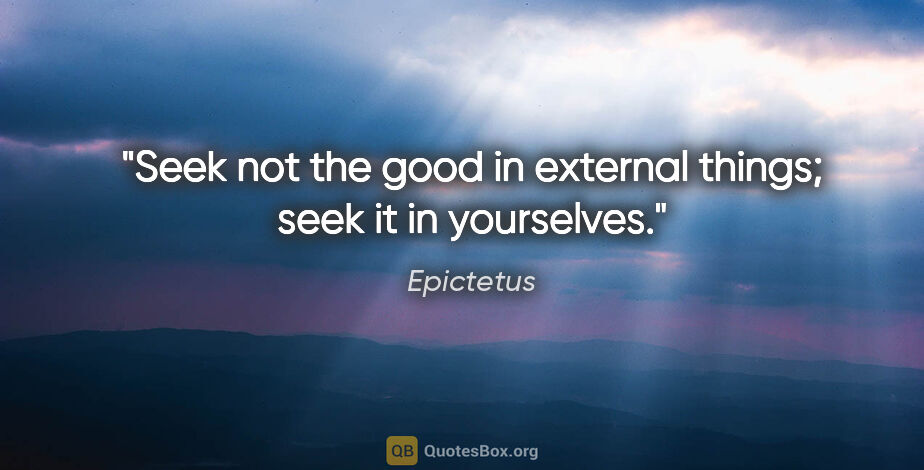 "Seek not the good in external things; seek it in yourselves."

Epictetus

QB QuotesBox.org